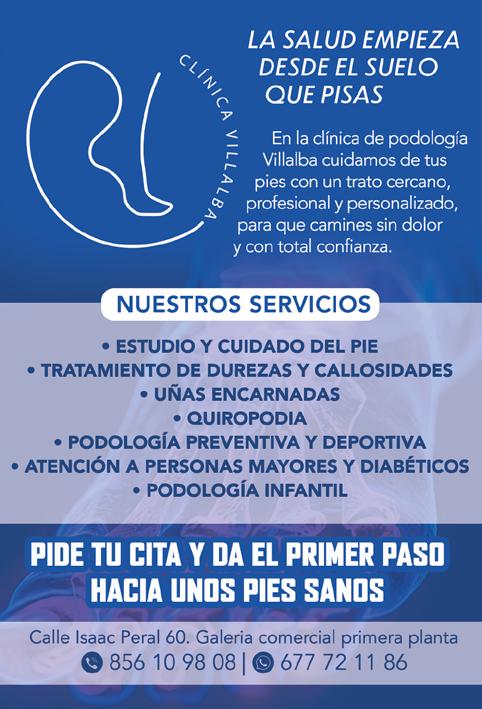 CLÍNICA VILLALBA

LA SALUD EMPIEZA DESDE EL SUELO QUE PISAS

En la clínica de podología Villalba cuidamos de tus pies con un trato cercano, profesional y personalizado, para que camines sin dolor y con total confianza.

NUESTROS SERVICIOS

• ESTUDIO Y CUIDADO DEL PIE
• TRATAMIENTO DE DUREZAS Y CALLOSIDADES
• UÑAS ENCARNADAS
• QUIROPODIA
• PODOLOGÍA PREVENTIVA Y DEPORTIVA
• ATENCIÓN A PERSONAS MAYORES Y DIABÉTICOS
• PODOLOGÍA INFANTIL

PIDE TU CITA Y DA EL PRIMER PASO HACIA UNOS PIES SANOS

Calle Isaac Peral 60. Galeria comercial primera planta
856 10 98 08 | 677 72 11 86